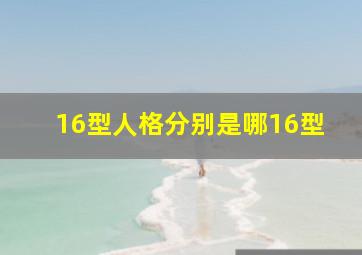 16型人格分别是哪16型